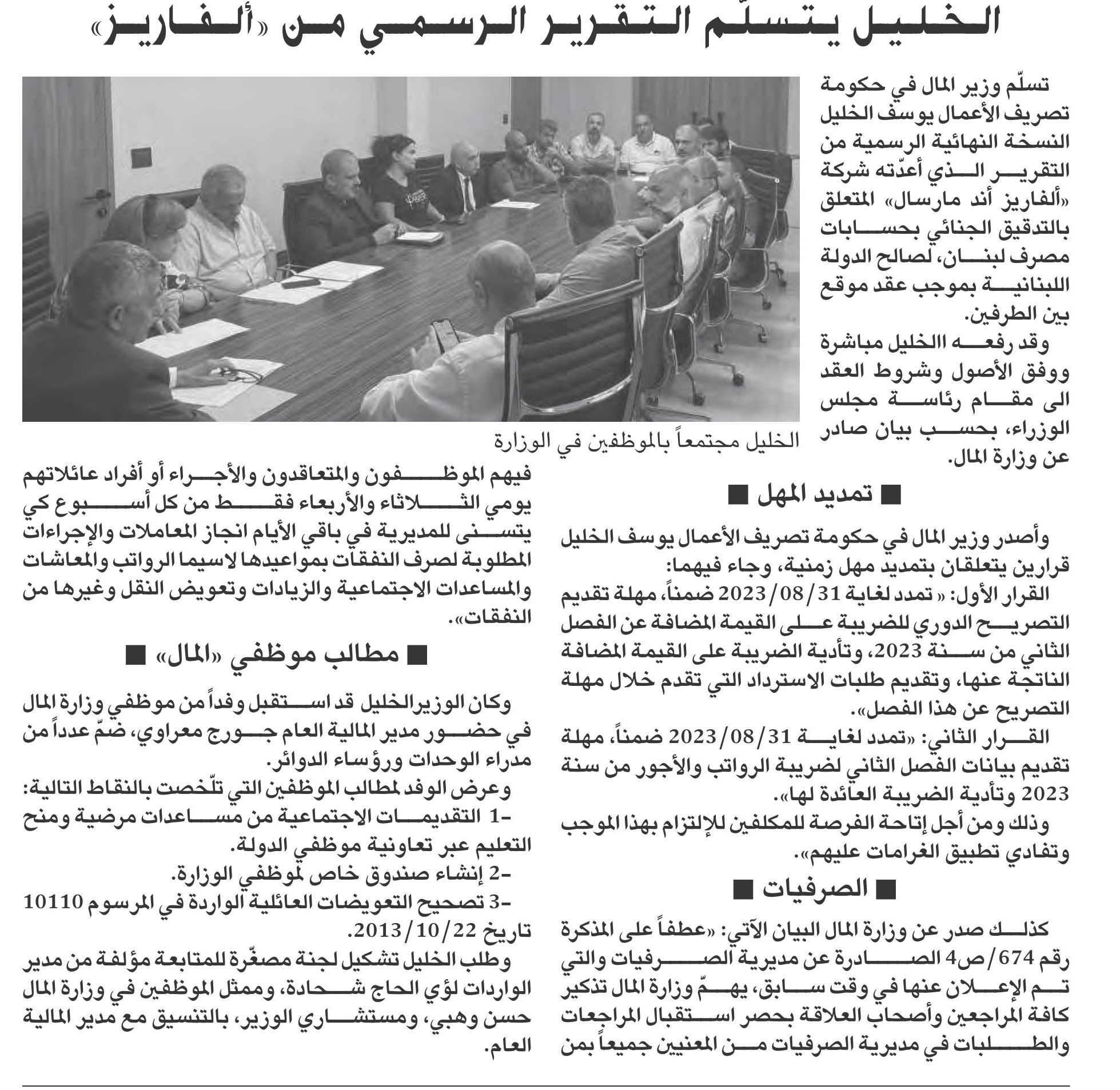 الخليل يتسلّم التقرير الرسمي من «ألفاريز»

تسلّم وزير المال في حكومة تصريف الأعمال يوسف الخليل النسخة النهائية الرسمية من التقرير الذي أعدّته شركة «ألفاريز أند مارسال» المتعلق بالتدقيق الجنائي بحسابات مصرف لبنان، لصالح الدولة اللبنانية بموجب عقد موقع بين الطرفين.

وقد رفعه االخليل مباشرة ووفق الأصول وشروط العقد الى مقام رئاسة مجلس الوزراء، بحسب بيان صادر عن وزارة المال.

الخليل مجتمعاً بالموظفين في الوزارة

■ تمديد المهل ■

وأصدر وزير المال في حكومة تصريف الأعمال يوسف الخليل قرارين يتعلقان بتمديد مهل زمنية، وجاء فيهما:

القرار الأول: « تمدد لغاية 2023/08/31 ضمناً، مهلة تقديم التصريح الدوري للضريبة على القيمة المضافة عن الفصل الثاني من سنة 2023، وتأدية الضريبة على القيمة المضافة الناتجة عنها، وتقديم طلبات الاسترداد التي تقدم خلال مهلة التصريح عن هذا الفصل».

القرار الثاني: «تمدد لغاية 2023/08/31 ضمناً، مهلة تقديم بيانات الفصل الثاني لضريبة الرواتب والأجور من سنة 2023 وتأدية الضريبة العائدة لها».

وذلك ومن أجل إتاحة الفرصة للمكلفين للإلتزام بهذا الموجب وتفادي تطبيق الغرامات عليهم».

■ الصرفيات ■

كذلك صدر عن وزارة المال البيان الآتي: «عطفاً على المذكرة رقم 674/ص4 الصادرة عن مديرية الصرفيات والتي تم الإعلان عنها في وقت سابق، يهمّ وزارة المال تذكير كافة المراجعين وأصحاب العلاقة بحصر استقبال المراجعات والطلبات في مديرية الصرفيات من المعنيين جميعاً بمن فيهم الموظفون والمتعاقدون والأجراء أو أفراد عائلاتهم يومي الثلاثاء والأربعاء فقط من كل أسبوع كي يتسنى للمديرية في باقي الأيام انجاز المعاملات والإجراءات المطلوبة لصرف النفقات بمواعيدها لاسيما الرواتب والمعاشات والمساعدات الاجتماعية والزيادات وتعويض النقل وغيرها من النفقات».

■ مطالب موظفي «المال» ■

وكان الوزيرالخليل قد استقبل وفداً من موظفي وزارة المال في حضور مدير المالية العام جورج معراوي، ضمّ عدداً من مدراء الوحدات ورؤساء الدوائر.

وعرض الوفد لمطالب الموظفين التي تلّخصت بالنقاط التالية:

-1 التقديمات الاجتماعية من مساعدات مرضية ومنح التعليم عبر تعاونية موظفي الدولة.

-2 إنشاء صندوق خاص لموظفي الوزارة.

-3 تصحيح التعويضات العائلية الواردة في المرسوم 10110 تاريخ 2013/10/22.

وطلب الخليل تشكيل لجنة مصغّرة للمتابعة مؤلفة من مدير الواردات لؤي الحاج شحادة، وممثل الموظفين في وزارة المال حسن وهبي، ومستشاري الوزير، بالتنسيق مع مدير المالية العام.